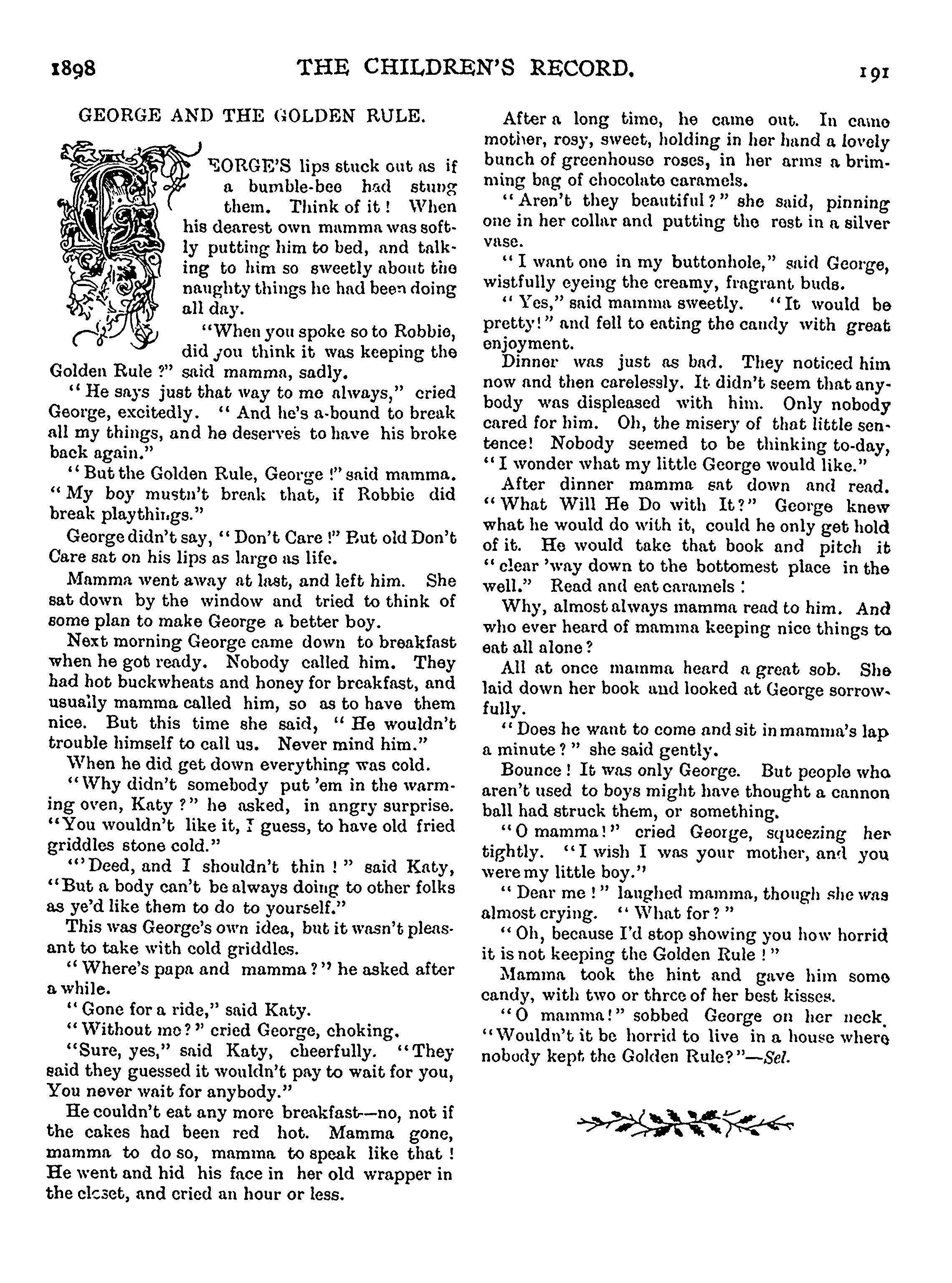 1898 THE CHILDREN'S RECORD. 191

GEORGE AND THE GOLDEN RULE.

GEORGE'S lips stuck out as if a bumble-bee had stung them. Think of it! When his dearest own mamma was softly putting him to bed, and talking to him so sweetly about the naughty things he had been doing all day.

"When you spoke so to Robbie, did you think it was keeping the Golden Rule?" said mamma, sadly.

"He says just that way to me always," cried George, excitedly. "And he's a-bound to break all my things, and he deserves to have his broke back again."

"But the Golden Rule, George!" said mamma. "My boy mustn't break that, if Robbie did break playthings."

George didn't say, "Don't Care!" But old Don't Care sat on his lips as large as life.

Mamma went away at last, and left him. She sat down by the window and tried to think of some plan to make George a better boy.

Next morning George came down to breakfast when he got ready. Nobody called him. They had hot buckwheats and honey for breakfast, and usually mamma called him, so as to have them nice. But this time she said, "He wouldn't trouble himself to call us. Never mind him."

When he did get down everything was cold.

"Why didn't somebody put 'em in the warming oven, Katy?" he asked, in angry surprise. "You wouldn't like it, I guess, to have old fried griddles stone cold."

"'Deed, and I shouldn't thin!" said Katy, "But a body can't be always doing to other folks as ye'd like them to do to yourself."

This was George's own idea, but it wasn't pleasant to take with cold griddles.

"Where's papa and mamma?" he asked after a while.

"Gone for a ride," said Katy.

"Without me?" cried George, choking.

"Sure, yes," said Katy, cheerfully. "They said they guessed it wouldn't pay to wait for you, You never wait for anybody."

He couldn't eat any more breakfast—no, not if the cakes had been red hot. Mamma gone, mamma to do so, mamma to speak like that! He went and hid his face in her old wrapper in the closet, and cried an hour or less.

After a long time, he came out. In came mother, rosy, sweet, holding in her hand a lovely bunch of greenhouse roses, in her arms a brimming bag of chocolate caramels.

"Aren't they beautiful?" she said, pinning one in her collar and putting the rest in a silver vase.

"I want one in my buttonhole," said George, wistfully eyeing the creamy, fragrant buds.

"Yes," said mamma sweetly. "It would be pretty!" and fell to eating the candy with great enjoyment.

Dinner was just as bad. They noticed him now and then carelessly. It didn't seem that anybody was displeased with him. Only nobody cared for him. Oh, the misery of that little sentence! Nobody seemed to be thinking to-day, "I wonder what my little George would like."

After dinner mamma sat down and read. "What Will He Do with It?" George knew what he would do with it, could he only get hold of it. He would take that book and pitch it "clear 'way down to the bottomest place in the well." Read and eat caramels!

Why, almost always mamma read to him. And who ever heard of mamma keeping nice things to eat all alone?

All at once mamma heard a great sob. She laid down her book and looked at George sorrowfully.

"Does he want to come and sit in mamma's lap a minute?" she said gently.

Bounce! It was only George. But people who aren't used to boys might have thought a cannon ball had struck them, or something.

"O mamma!" cried George, squeezing her tightly. "I wish I was your mother, and you were my little boy."

"Dear me!" laughed mamma, though she was almost crying. "What for?"

"Oh, because I'd stop showing you how horrid it is not keeping the Golden Rule!"

Mamma took the hint and gave him some candy, with two or three of her best kisses.

"O mamma!" sobbed George on her neck. "Wouldn't it be horrid to live in a house where nobody kept the Golden Rule?"—Sel.